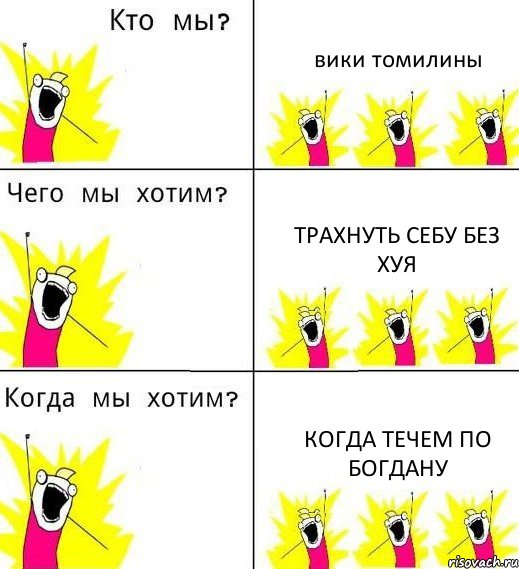 Кто мы?

ВИКИ ТОМИЛИНЫ

Чего мы хотим?

ТРАХНУТЬ СЕБУ БЕЗ ХУЯ

Когда мы хотим?

КОГДА ТЕЧЕМ ПО БОГДАНУ

risovach.ru